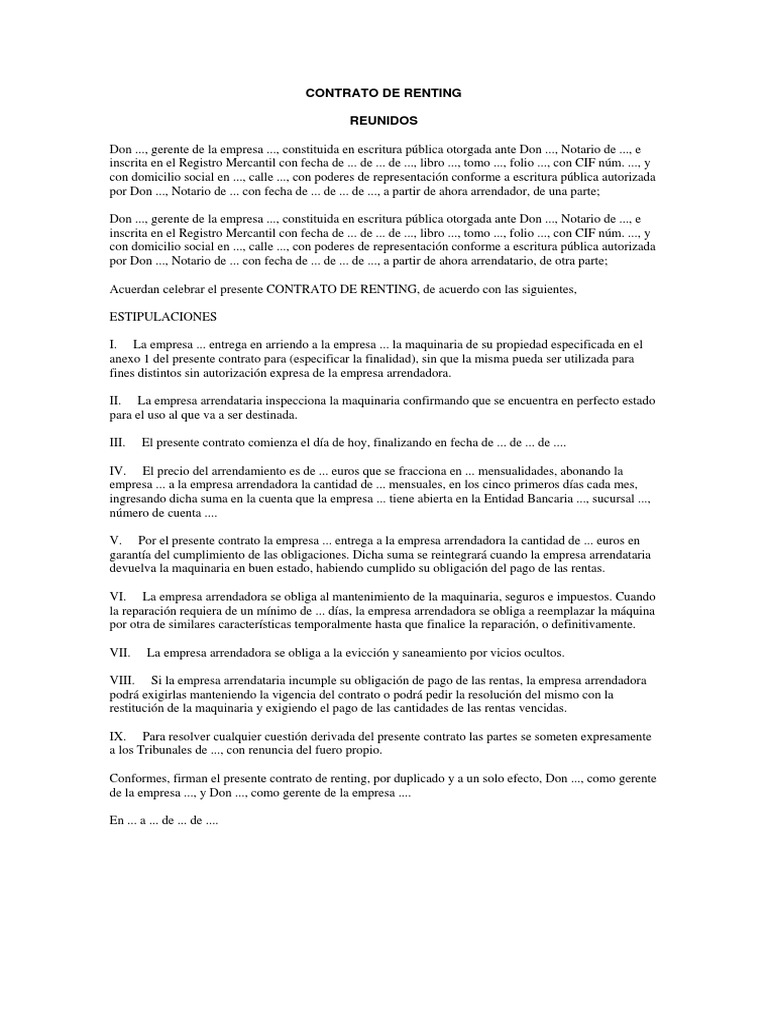 CONTRATO DE RENTING

REUNIDOS

Don ..., gerente de la empresa ..., constituida en escritura pública otorgada ante Don ..., Notario de ..., e inscrita en el Registro Mercantil con fecha de ... de ... de ..., libro ..., tomo ..., folio ..., con CIF núm. ..., y con domicilio social en ..., calle ..., con poderes de representación conforme a escritura pública autorizada por Don ..., Notario de ... con fecha de ... de ... de ..., a partir de ahora arrendador, de una parte;

Don ..., gerente de la empresa ..., constituida en escritura pública otorgada ante Don ..., Notario de ..., e inscrita en el Registro Mercantil con fecha de ... de ... de ..., libro ..., tomo ..., folio ..., con CIF núm. ..., y con domicilio social en ..., calle ..., con poderes de representación conforme a escritura pública autorizada por Don ..., Notario de ... con fecha de ... de ... de ..., a partir de ahora arrendatario, de otra parte;

Acuerdan celebrar el presente CONTRATO DE RENTING, de acuerdo con las siguientes,

ESTIPULACIONES

I. La empresa ... entrega en arriendo a la empresa ... la maquinaria de su propiedad especificada en el anexo 1 del presente contrato para (especificar la finalidad), sin que la misma pueda ser utilizada para fines distintos sin autorización expresa de la empresa arrendadora.

II. La empresa arrendataria inspecciona la maquinaria confirmando que se encuentra en perfecto estado para el uso al que va a ser destinada.

III. El presente contrato comienza el día de hoy, finalizando en fecha de ... de ... de ....

IV. El precio del arrendamiento es de ... euros que se fracciona en ... mensualidades, abonando la empresa ... a la empresa arrendadora la cantidad de ... mensuales, en los cinco primeros días cada mes, ingresando dicha suma en la cuenta que la empresa ... tiene abierta en la Entidad Bancaria ..., sucursal ..., número de cuenta ....

V. Por el presente contrato la empresa ... entrega a la empresa arrendadora la cantidad de ... euros en garantía del cumplimiento de las obligaciones. Dicha suma se reintegrará cuando la empresa arrendataria devuelva la maquinaria en buen estado, habiendo cumplido su obligación del pago de las rentas.

VI. La empresa arrendadora se obliga al mantenimiento de la maquinaria, seguros e impuestos. Cuando la reparación requiera de un mínimo de ... días, la empresa arrendadora se obliga a reemplazar la máquina por otra de similares características temporalmente hasta que finalice la reparación, o definitivamente.

VII. La empresa arrendadora se obliga a la evicción y saneamiento por vicios ocultos.

VIII. Si la empresa arrendataria incumple su obligación de pago de las rentas, la empresa arrendadora podrá exigirlas manteniendo la vigencia del contrato o podrá pedir la resolución del mismo con la restitución de la maquinaria y exigiendo el pago de las cantidades de las rentas vencidas.

IX. Para resolver cualquier cuestión derivada del presente contrato las partes se someten expresamente a los Tribunales de ..., con renuncia del fuero propio.

Conformes, firman el presente contrato de renting, por duplicado y a un solo efecto, Don ..., como gerente de la empresa ..., y Don ..., como gerente de la empresa ....

En ... a ... de ... de ....